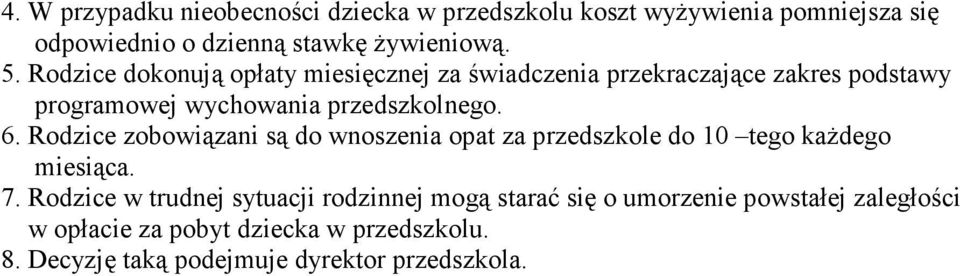 4. W przypadku nieobecności dziecka w przedszkolu koszt wyżywienia pomniejsza się odpowiednio o dzienną stawkę żywieniową.
5. Rodzice dokonują opłaty miesięcznej za świadczenia przekraczające zakres podstawy programowej wychowania przedszkolnego.
6. Rodzice zobowiązani są do wnoszenia opat za przedszkole do 10 –tego każdego miesiąca.
7. Rodzice w trudnej sytuacji rodzinnej mogą starać się o umorzenie powstałej zaległości w opłacie za pobyt dziecka w przedszkolu.
8. Decyzję taką podejmuje dyrektor przedszkola.